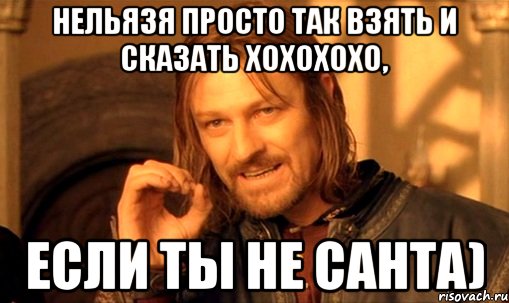 НЕЛЬЯЗЯ ПРОСТО ТАК ВЗЯТЬ И СКАЗАТЬ ХОХОХОХО,

ЕСЛИ ТЫ НЕ САНТА)

risovach.ru